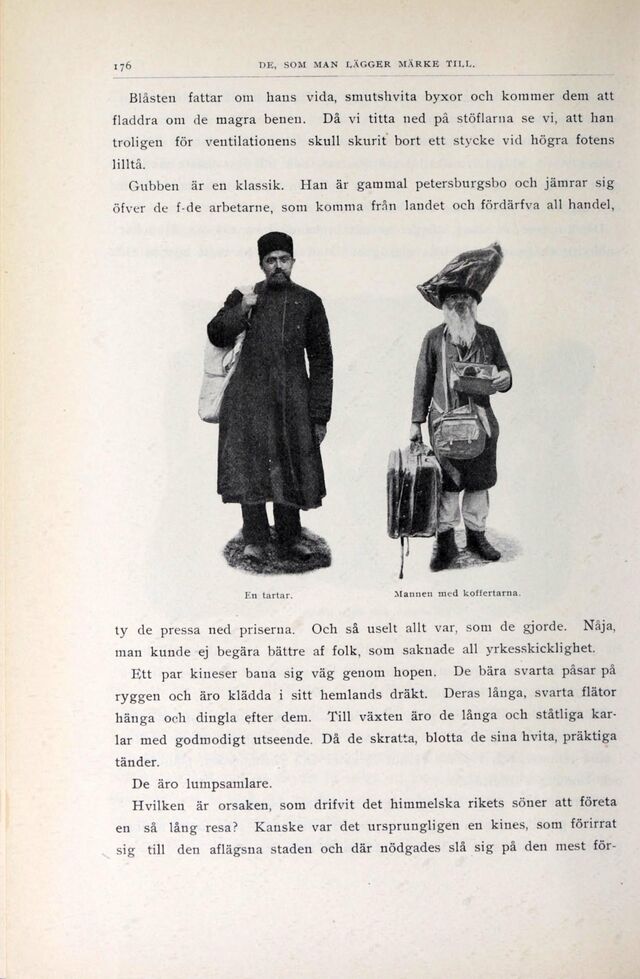 176 DE, SOM MAN LÄGGER MÄRKE TILL.

Blåsten fattar om hans vida, smutshvita byxor och kommer dem att fladdra om de magra benen. Då vi titta ned på stöflarna se vi, att han troligen för ventilationens skull skurit bort ett stycke vid högra fotens lilltå.

Gubben är en klassik. Han är gammal petersburgsbo och jämrar sig öfver de f-de arbetarne, som komma från landet och fördärfva all handel,

En tartar.

Mannen med koffertarna.

ty de pressa ned priserna. Och så uselt allt var, som de gjorde. Nåja, man kunde ej begära bättre af folk, som saknade all yrkesskicklighet.

Ett par kineser bana sig väg genom hopen. De bära svarta påsar på ryggen och äro klädda i sitt hemlands dräkt. Deras långa, svarta flätor hänga och dingla efter dem. Till växten äro de långa och ståtliga karlar med godmodigt utseende. Då de skratta, blotta de sina hvita, präktiga tänder.

De äro lumpsamlare.

Hvilken är orsaken, som drifvit det himmelska rikets söner att företa en så lång resa? Kanske var det ursprungligen en kines, som förirrat sig till den aflägsna staden och där nödgades slå sig på den mest för-